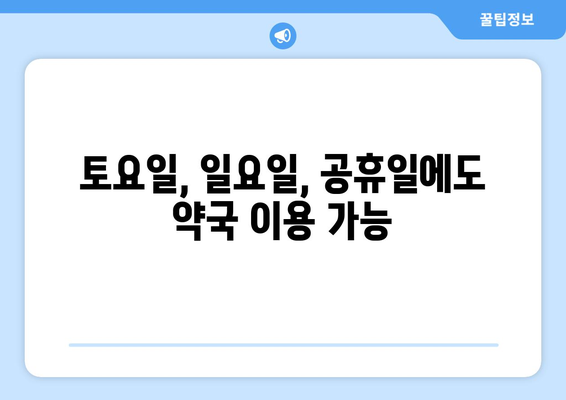 꿀팁정보

토요일, 일요일, 공휴일에도 약국 이용 가능